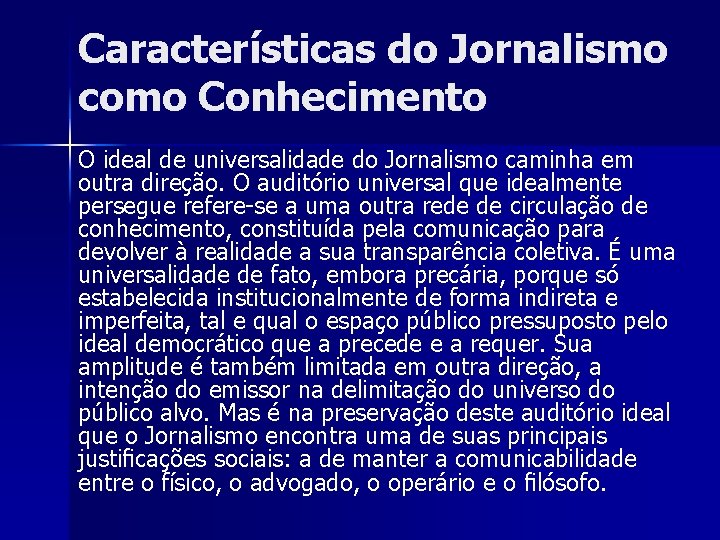 Características do Jornalismo como Conhecimento

O ideal de universalidade do Jornalismo caminha em outra direção. O auditório universal que idealmente persegue refere-se a uma outra rede de circulação de conhecimento, constituída pela comunicação para devolver à realidade a sua transparência coletiva. É uma universalidade de fato, embora precária, porque só estabelecida institucionalmente de forma indireta e imperfeita, tal e qual o espaço público pressuposto pelo ideal democrático que a precede e a requer. Sua amplitude é também limitada em outra direção, a intenção do emissor na delimitação do universo do público alvo. Mas é na preservação deste auditório ideal que o Jornalismo encontra uma de suas principais justificações sociais: a de manter a comunicabilidade entre o físico, o advogado, o operário e o filósofo.